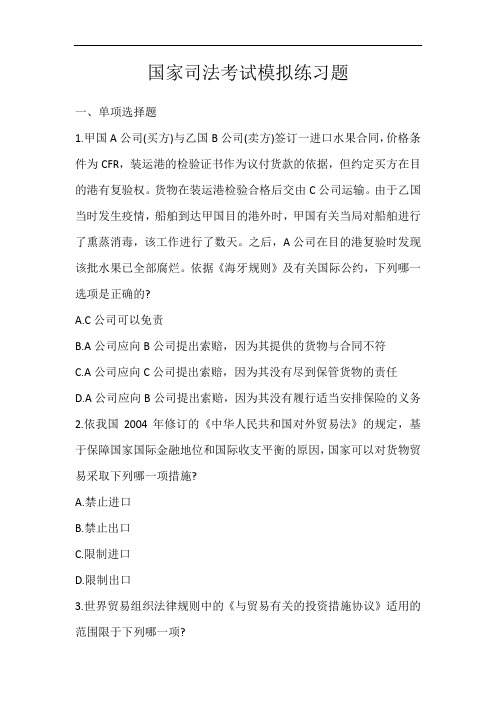 国家司法考试模拟练习题

一、单项选择题

1.甲国 A 公司(买方)与乙国 B 公司(卖方)签订一进口水果合同，价格条件为 CFR，装运港的检验证书作为议付货款的依据，但约定买方在目的港有复验权。货物在装运港检验合格后交由 C 公司运输。由于乙国当时发生疫情，船舶到达甲国目的港外时，甲国有关当局对船舶进行了熏蒸消毒，该工作进行了数天。之后，A 公司在目的港复验时发现该批水果已全部腐烂。依据《海牙规则》及有关国际公约，下列哪一选项是正确的?

A.C 公司可以免责

B.A 公司应向 B 公司提出索赔，因为其提供的货物与合同不符

C.A 公司应向 C 公司提出索赔，因为其没有尽到保管货物的责任

D.A 公司应向 B 公司提出索赔，因为其没有履行适当安排保险的义务

2.依我国 2004 年修订的《中华人民共和国对外贸易法》的规定，基于保障国家国际金融地位和国际收支平衡的原因，国家可以对货物贸易采取下列哪一项措施?

A.禁止进口

B.禁止出口

C.限制进口

D.限制出口

3.世界贸易组织法律规则中的《与贸易有关的投资措施协议》适用的范围限于下列哪一项?